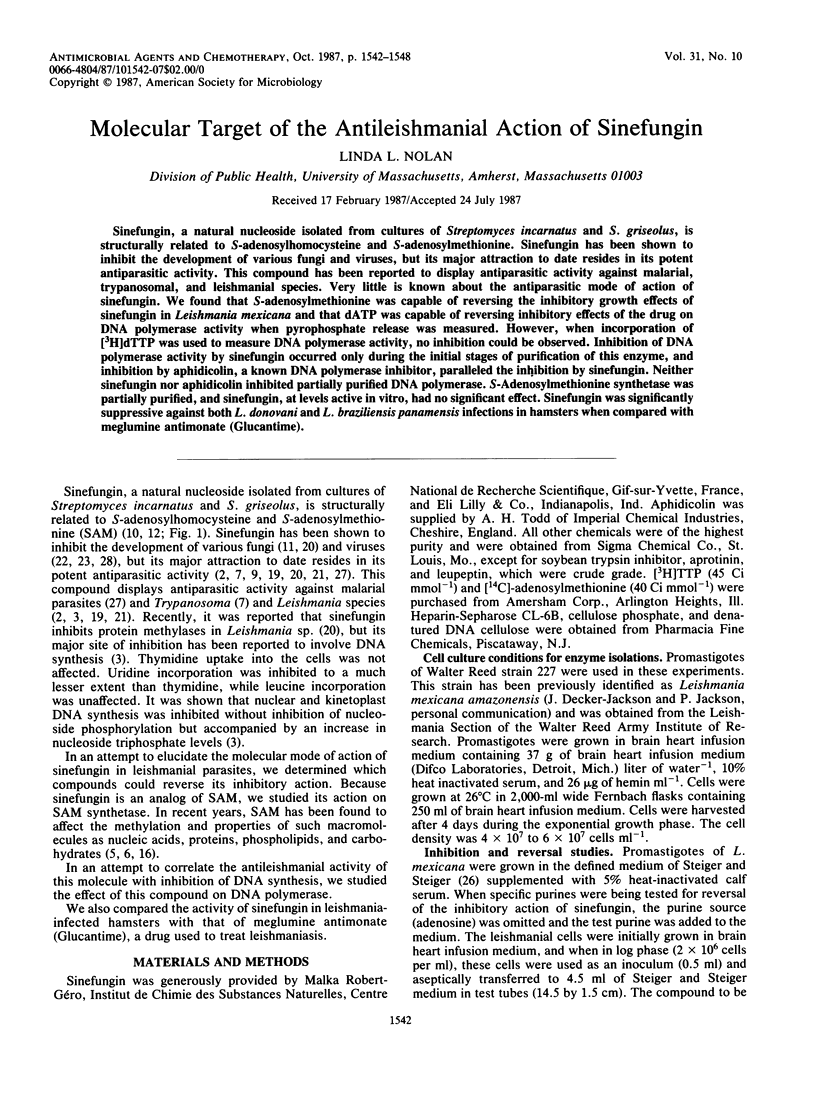 ANTIMICROBIAL AGENTS AND CHEMOTHERAPY, Oct. 1987, p. 1542–1548
0066-4804/87/101542-07$02.00/0
Copyright © 1987, American Society for Microbiology

Vol. 31, No. 10

Molecular Target of the Antileishmanial Action of Sinefungin

LINDA L. NOLAN

Division of Public Health, University of Massachusetts, Amherst, Massachusetts 01003

Received 17 February 1987/Accepted 24 July 1987

Sinefungin, a natural nucleoside isolated from cultures of Streptomyces incarnatus and S. griseolus, is structurally related to S-adenosylhomocysteine and S-adenosylmethionine. Sinefungin has been shown to inhibit the development of various fungi and viruses, but its major attraction to date resides in its potent antiparasitic activity. This compound has been reported to display antiparasitic activity against malarial, trypanosomal, and leishmanial species. Very little is known about the antiparasitic mode of action of sinefungin. We found that S-adenosylmethionine was capable of reversing the inhibitory growth effects of sinefungin in Leishmania mexicana and that dATP was capable of reversing inhibitory effects of the drug on DNA polymerase activity when pyrophosphate release was measured. However, when incorporation of [$^3$H]dTTP was used to measure DNA polymerase activity, no inhibition could be observed. Inhibition of DNA polymerase activity by sinefungin occurred only during the initial stages of purification of this enzyme, and inhibition by aphidicolin, a known DNA polymerase inhibitor, paralleled the inhibition by sinefungin. Neither sinefungin nor aphidicolin inhibited partially purified DNA polymerase. S-Adenosylmethionine synthetase was partially purified, and sinefungin, at levels active in vitro, had no significant effect. Sinefungin was significantly suppressive against both L. donovani and L. braziliensis panamensis infections in hamsters when compared with meglumine antimonate (Glucantime).

Sinefungin, a natural nucleoside isolated from cultures of Streptomyces incarnatus and S. griseolus, is structurally related to S-adenosylhomocysteine and S-adenosylmethionine (SAM) (10, 12; Fig. 1). Sinefungin has been shown to inhibit the development of various fungi (11, 20) and viruses (22, 23, 28), but its major attraction to date resides in its potent antiparasitic activity (2, 7, 9, 19, 20, 21, 27). This compound displays antiparasitic activity against malarial parasites (27) and Trypanosoma (7) and Leishmania species (2, 3, 19, 21). Recently, it was reported that sinefungin inhibits protein methylases in Leishmania sp. (20), but its major site of inhibition has been reported to involve DNA synthesis (3). Thymidine uptake into the cells was not affected. Uridine incorporation was inhibited to a much lesser extent than thymidine, while leucine incorporation was unaffected. It was shown that nuclear and kinetoplast DNA synthesis was inhibited without inhibition of nucleoside phosphorylation but accompanied by an increase in nucleoside triphosphate levels (3).

In an attempt to elucidate the molecular mode of action of sinefungin in leishmanial parasites, we determined which compounds could reverse its inhibitory action. Because sinefungin is an analog of SAM, we studied its action on SAM synthetase. In recent years, SAM has been found to affect the methylation and properties of such macromolecules as nucleic acids, proteins, phospholipids, and carbohydrates (5, 6, 16).

In an attempt to correlate the antileishmanial activity of this molecule with inhibition of DNA synthesis, we studied the effect of this compound on DNA polymerase.

We also compared the activity of sinefungin in leishmania-infected hamsters with that of meglumine antimonate (Glucantime), a drug used to treat leishmaniasis.

MATERIALS AND METHODS

Sinefungin was generously provided by Malka Robert-Géro, Institut de Chimie des Substances Naturelles, Centre National de Recherche Scientifique, Gif-sur-Yvette, France, and Eli Lilly & Co., Indianapolis, Ind. Aphidicolin was supplied by A. H. Todd of Imperial Chemical Industries, Cheshire, England. All other chemicals were of the highest purity and were obtained from Sigma Chemical Co., St. Louis, Mo., except for soybean trypsin inhibitor, aprotinin, and leupeptin, which were crude grade. [$^3$H]TTP (45 Ci mmol$^{-1}$) and [$^{14}$C]-adenosylmethionine (40 Ci mmol$^{-1}$) were purchased from Amersham Corp., Arlington Heights, Ill. Heparin-Sepharose CL-6B, cellulose phosphate, and denatured DNA cellulose were obtained from Pharmacia Fine Chemicals, Piscataway, N.J.

Cell culture conditions for enzyme isolations. Promastigotes of Walter Reed strain 227 were used in these experiments. This strain has been previously identified as Leishmania mexicana amazonensis (J. Decker-Jackson and P. Jackson, personal communication) and was obtained from the Leishmania Section of the Walter Reed Army Institute of Research. Promastigotes were grown in brain heart infusion medium containing 37 g of brain heart infusion medium (Difco Laboratories, Detroit, Mich.) liter of water$^{-1}$, 10% heat inactivated serum, and 26 μg of hemin ml$^{-1}$. Cells were grown at 26°C in 2,000-ml wide Fernbach flasks containing 250 ml of brain heart infusion medium. Cells were harvested after 4 days during the exponential growth phase. The cell density was $4 \times 10^7$ to $6 \times 10^7$ cells ml$^{-1}$.

Inhibition and reversal studies. Promastigotes of L. mexicana were grown in the defined medium of Steiger and Steiger (26) supplemented with 5% heat-inactivated calf serum. When specific purines were being tested for reversal of the inhibitory action of sinefungin, the purine source (adenosine) was omitted and the test purine was added to the medium. The leishmanial cells were initially grown in brain heart infusion medium, and when in log phase ($2 \times 10^6$ cells per ml), these cells were used as an inoculum (0.5 ml) and aseptically transferred to 4.5 ml of Steiger and Steiger medium in test tubes (14.5 by 1.5 cm). The compound to be

1542